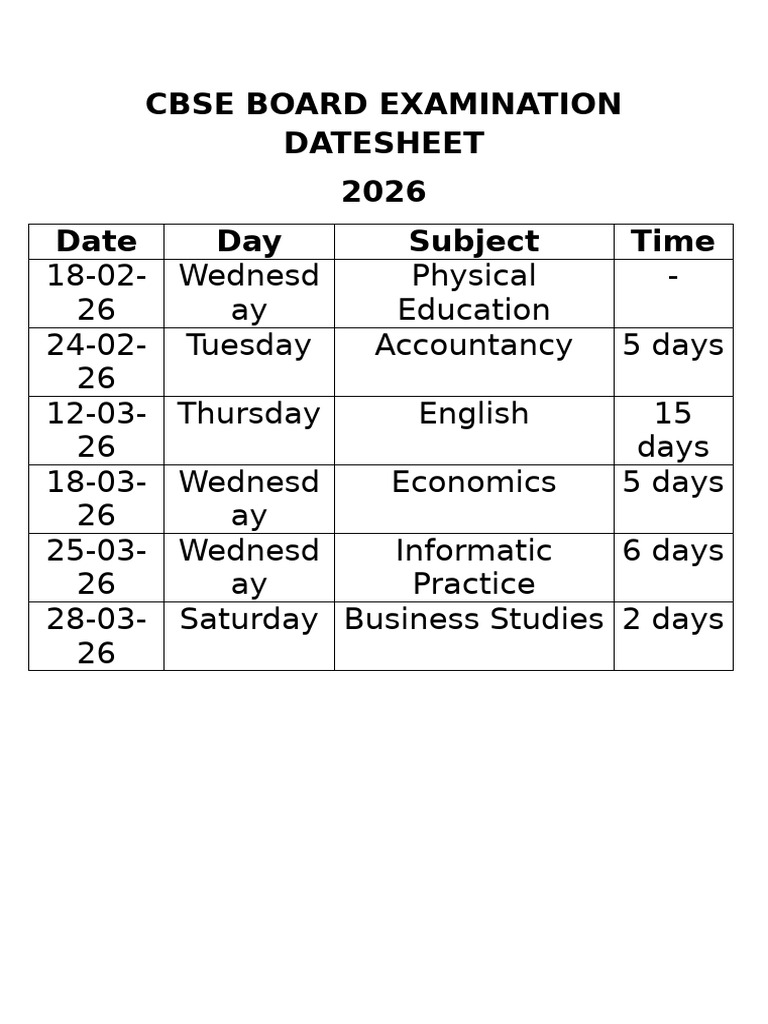 CBSE BOARD EXAMINATION DATESHEET

2026

| Date | Day | Subject | Time |
|---|---|---|---|
| 18-02-26 | Wednesday | Physical Education | - |
| 24-02-26 | Tuesday | Accountancy | 5 days |
| 12-03-26 | Thursday | English | 15 days |
| 18-03-26 | Wednesday | Economics | 5 days |
| 25-03-26 | Wednesday | Informatic Practice | 6 days |
| 28-03-26 | Saturday | Business Studies | 2 days |